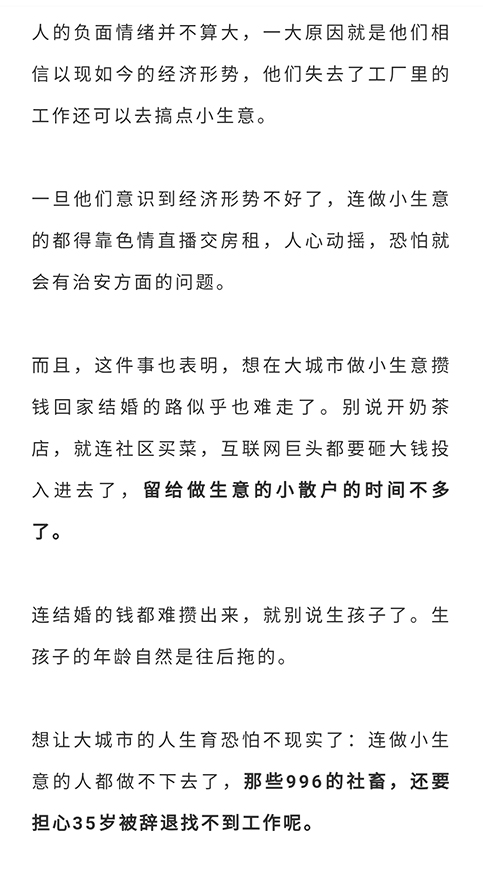 人的负面情绪并不算大，一大原因就是他们相信以现如今的经济形势，他们失去了工厂里的工作还可以去搞点小生意。

一旦他们意识到经济形势不好了，连做小生意的都得靠色情直播交房租，人心动摇，恐怕就会有治安方面的问题。

而且，这件事也表明，想在大城市做小生意攒钱回家结婚的路似乎也难走了。别说开奶茶店，就连社区买菜，互联网巨头都要砸大钱投入进去了，留给做生意的小散户的时间不多了。

连结婚的钱都难攒出来，就别说生孩子了。生孩子的年龄自然是往后拖的。

想让大城市的人生育恐怕不现实了：连做小生意的人都做不下去了，那些996的社畜，还要担心35岁被辞退找不到工作呢。